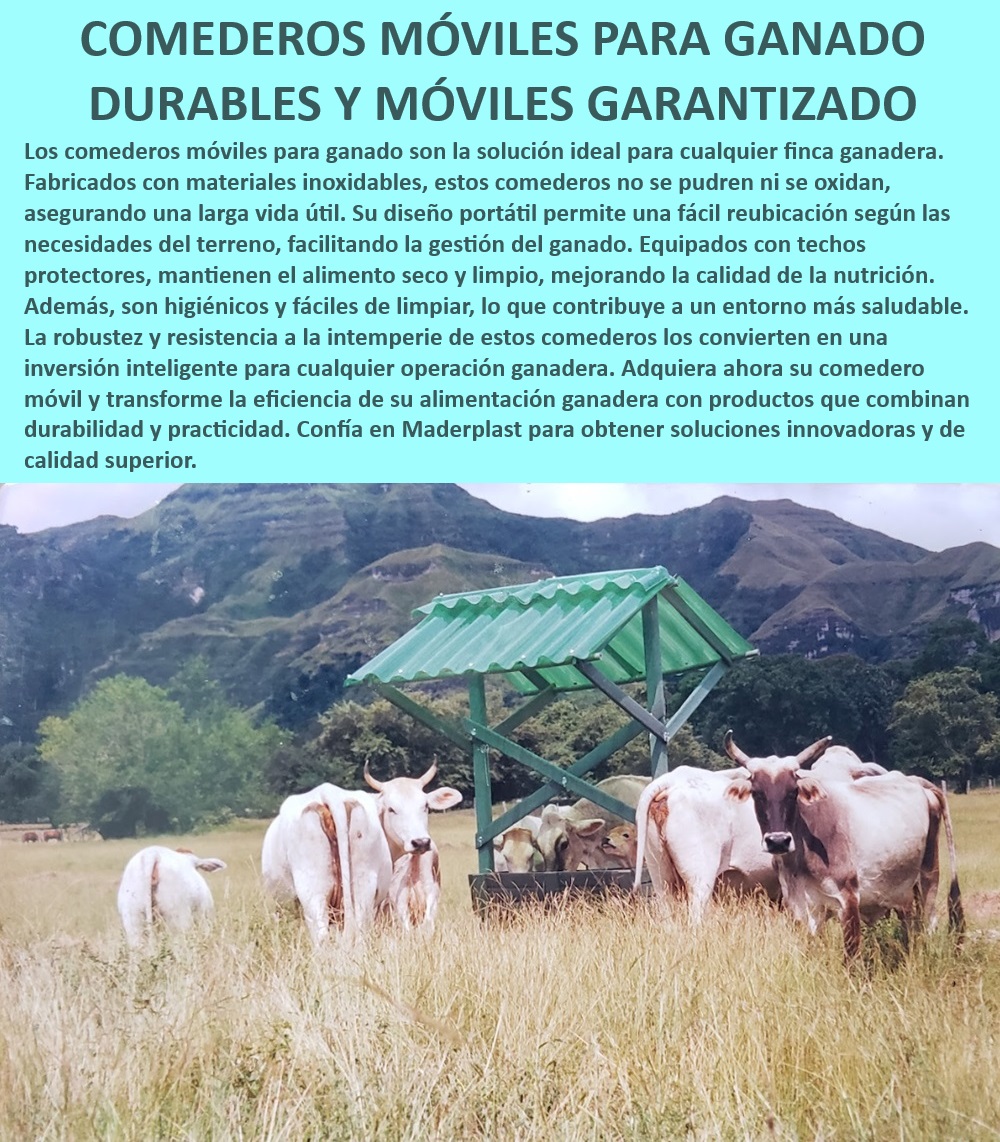 COMEDEROS MÓVILES PARA GANADO DURABLES Y MÓVILES GARANTIZADO

Los comederos móviles para ganado son la solución ideal para cualquier finca ganadera. Fabricados con materiales inoxidables, estos comederos no se pudren ni se oxidan, asegurando una larga vida útil. Su diseño portátil permite una fácil reubicación según las necesidades del terreno, facilitando la gestión del ganado. Equipados con techos protectores, mantienen el alimento seco y limpio, mejorando la calidad de la nutrición. Además, son higiénicos y fáciles de limpiar, lo que contribuye a un entorno más saludable. La robustez y resistencia a la intemperie de estos comederos los convierten en una inversión inteligente para cualquier operación ganadera. Adquiera ahora su comedero móvil y transforme la eficiencia de su alimentación ganadera con productos que combinan durabilidad y practicidad. Confía en Maderplast para obtener soluciones innovadoras y de calidad superior.